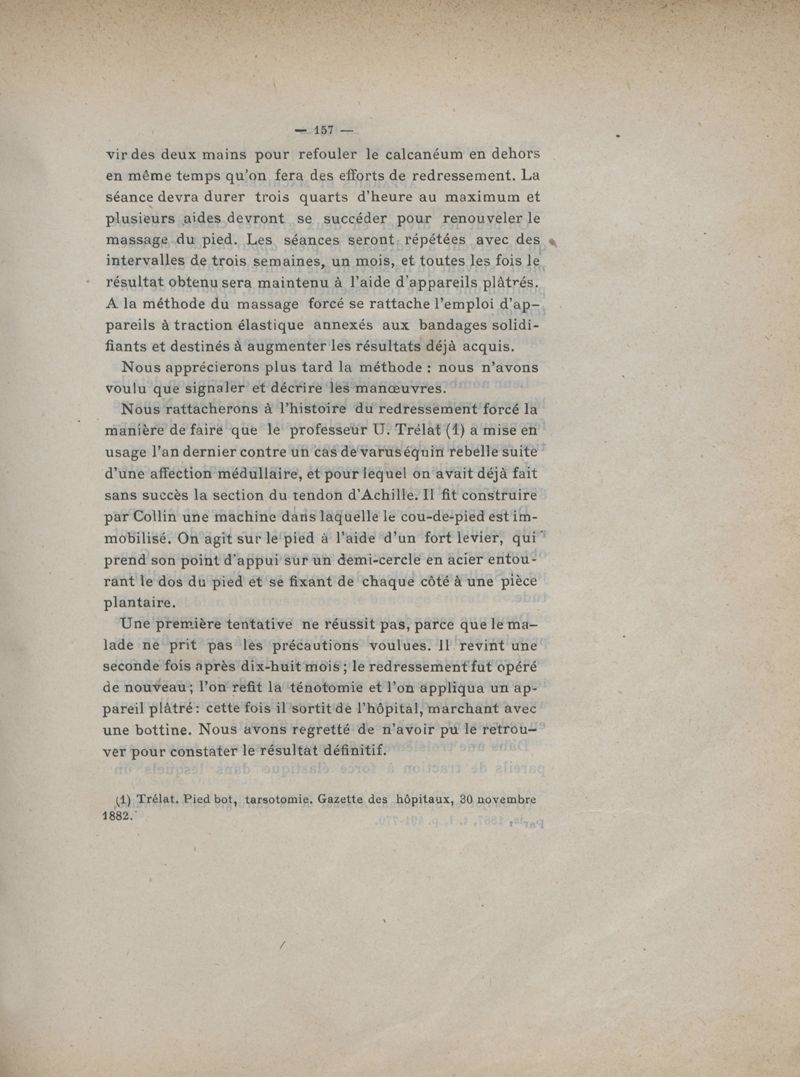 — 157 —

vir des deux mains pour refouler le calcanéum en dehors en même temps qu'on fera des efforts de redressement. La séance devra durer trois quarts d'heure au maximum et plusieurs aides devront se succéder pour renouveler le massage du pied. Les séances seront répétées avec des intervalles de trois semaines, un mois, et toutes les fois le résultat obtenu sera maintenu à l'aide d'appareils plâtrés. A la méthode du massage forcé se rattache l'emploi d'appareils à traction élastique annexés aux bandages solidifiants et destinés à augmenter les résultats déjà acquis.

Nous apprécierons plus tard la méthode : nous n'avons voulu que signaler et décrire les manœuvres.

Nous rattacherons à l'histoire du redressement forcé la manière de faire que le professeur U. Trélat (1) a mise en usage l'an dernier contre un cas de varus équin rebelle suite d'une affection médullaire, et pour lequel on avait déjà fait sans succès la section du tendon d'Achille. Il fit construire par Collin une machine dans laquelle le cou-de-pied est immobilisé. On agit sur le pied à l'aide d'un fort levier, qui prend son point d'appui sur un demi-cercle en acier entourant le dos du pied et se fixant de chaque côté à une pièce plantaire.

Une première tentative ne réussit pas, parce que le malade ne prit pas les précautions voulues. Il revint une seconde fois après dix-huit mois ; le redressement fut opéré de nouveau ; l'on refit la ténotomie et l'on appliqua un appareil plâtré : cette fois il sortit de l'hôpital, marchant avec une bottine. Nous avons regretté de n'avoir pu le retrouver pour constater le résultat définitif.

(1) Trélat. Pied bot, tarsotomie. Gazette des hôpitaux, 30 novembre 1882.